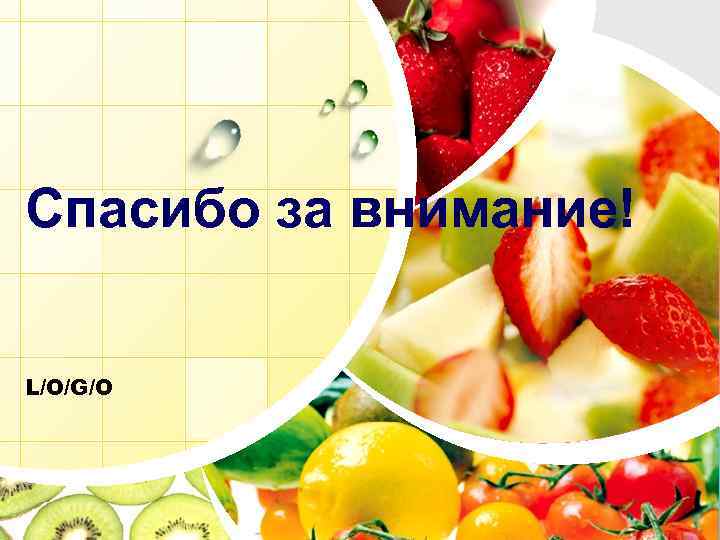 Спасибо за внимание!

L/O/G/O